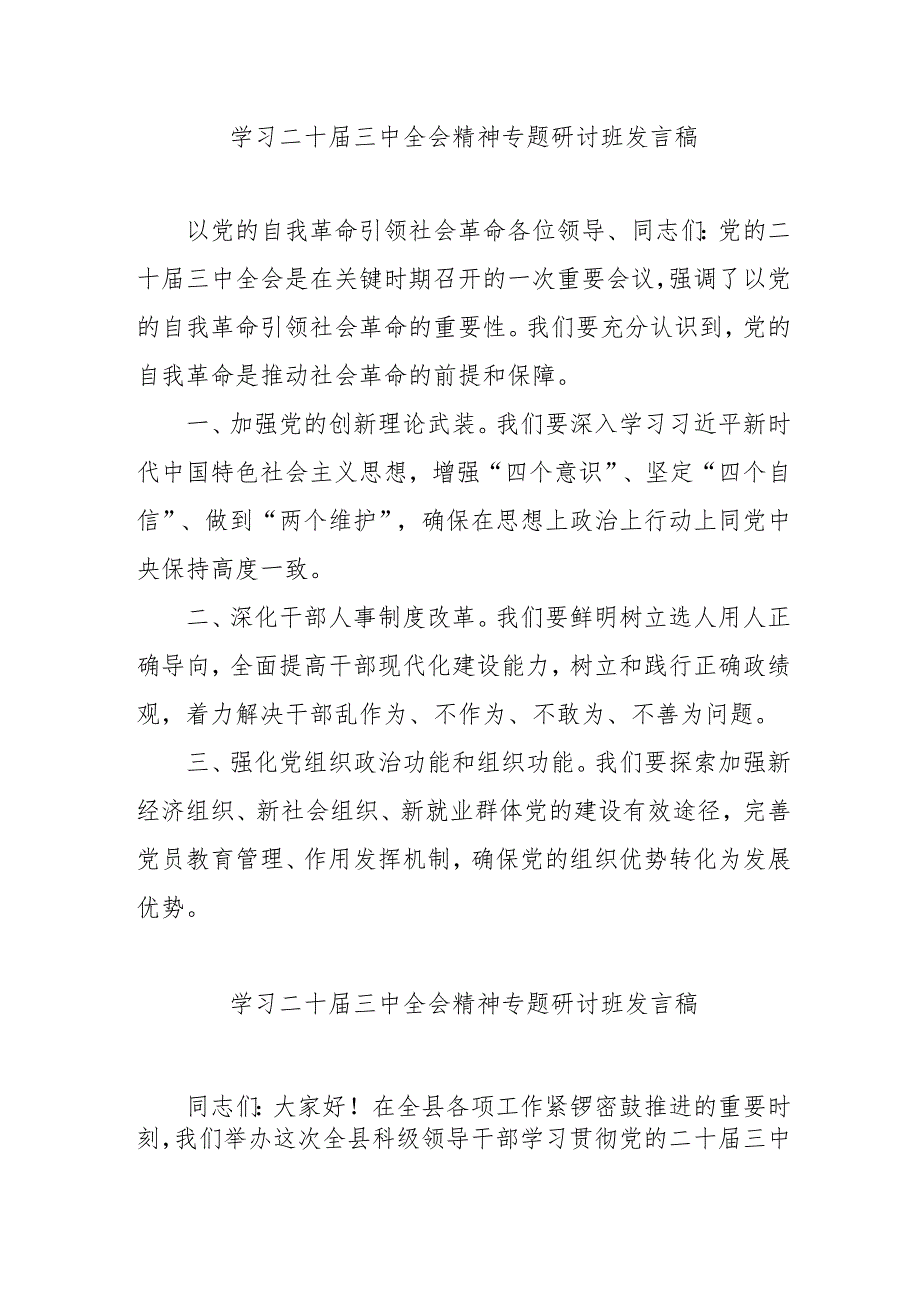 学习二十届三中全会精神专题研讨班发言稿

以党的自我革命引领社会革命各位领导、同志们:党的二十届三中全会是在关键时期召开的一次重要会议,强调了以党的自我革命引领社会革命的重要性。我们要充分认识到,党的自我革命是推动社会革命的前提和保障。

一、加强党的创新理论武装。我们要深入学习习近平新时代中国特色社会主义思想,增强“四个意识”、坚定“四个自信”、做到“两个维护”,确保在思想上政治上行动上同党中央保持高度一致。

二、深化干部人事制度改革。我们要鲜明树立选人用人正确导向,全面提高干部现代化建设能力,树立和践行正确政绩观,着力解决干部乱作为、不作为、不敢为、不善为问题。

三、强化党组织政治功能和组织功能。我们要探索加强新经济组织、新社会组织、新就业群体党的建设有效途径,完善党员教育管理、作用发挥机制,确保党的组织优势转化为发展优势。

学习二十届三中全会精神专题研讨班发言稿

同志们:大家好!在全县各项工作紧锣密鼓推进的重要时刻,我们举办这次全县科级领导干部学习贯彻党的二十届三中